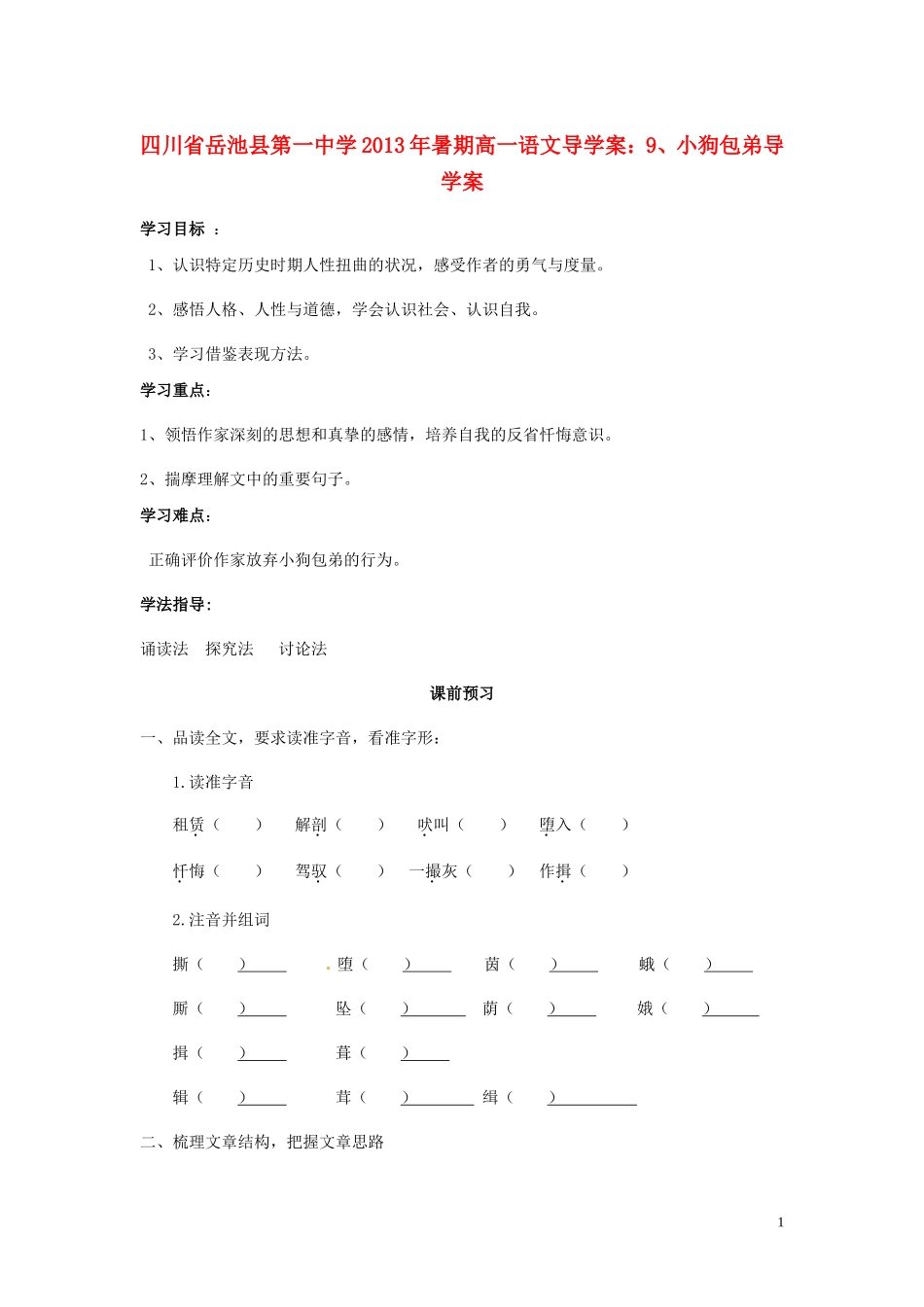 四川省岳池县第一中学2013年暑期高一语文导学案：9、小狗包弟导学案

学习目标 ：

1、认识特定历史时期人性扭曲的状况，感受作者的勇气与度量。

2、感悟人格、人性与道德，学会认识社会、认识自我。

3、学习借鉴表现方法。

学习重点：

1、领悟作家深刻的思想和真挚的感情，培养自我的反省忏悔意识。

2、揣摩理解文中的重要句子。

学习难点：

正确评价作家放弃小狗包弟的行为。

学法指导：

诵读法　探究法　讨论法

课前预习

一、品读全文，要求读准字音，看准字形：

1.读准字音

租赁（　）　解剖（　）　吠叫（　）　堕入（　）

忏悔（　）　驾驭（　）　一撮灰（　）　作揖（　）

2.注音并组词

撕（　）\_\_\_\_　堕（　）\_\_\_\_　茵（　）\_\_\_\_　蛾（　）\_\_\_\_

厮（　）\_\_\_\_　坠（　）\_\_\_\_　荫（　）\_\_\_\_　娥（　）\_\_\_\_

揖（　）\_\_\_\_　葺（　）\_\_\_\_

辑（　）\_\_\_\_　茸（　）\_\_\_\_　缉（　）\_\_\_\_

二、梳理文章结构，把握文章思路

1